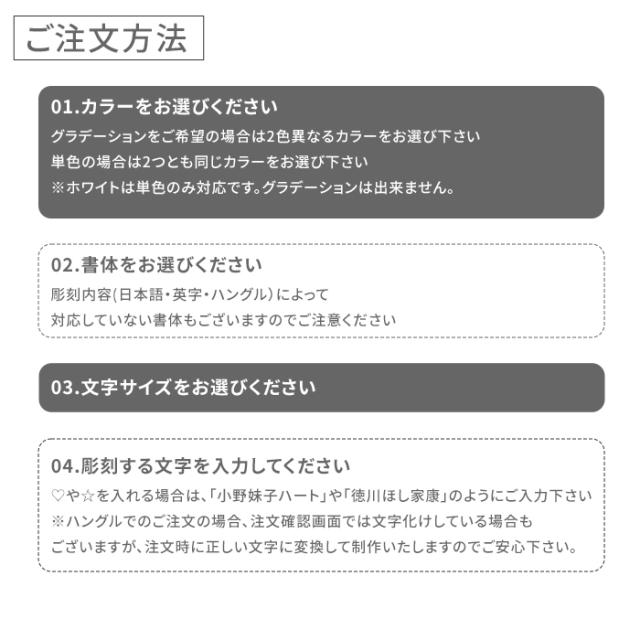 ご注文方法

01.カラーをお選びください
グラデーションをご希望の場合は2色異なるカラーをお選び下さい
単色の場合は2つとも同じカラーをお選び下さい
※ホワイトは単色のみ対応です。グラデーションは出来ません。

02.書体をお選びください
彫刻内容(日本語・英字・ハングル)によって
対応していない書体もございますのでご注意ください

03.文字サイズをお選びください

04.彫刻する文字を入力してください
♡や☆を入れる場合は、「小野妹子ハート」や「徳川ほし家康」のようにご入力下さい
※ハングルでのご注文の場合、注文確認画面では文字化けしている場合も
ございますが、注文時に正しい文字に変換して制作いたしますのでご安心下さい。